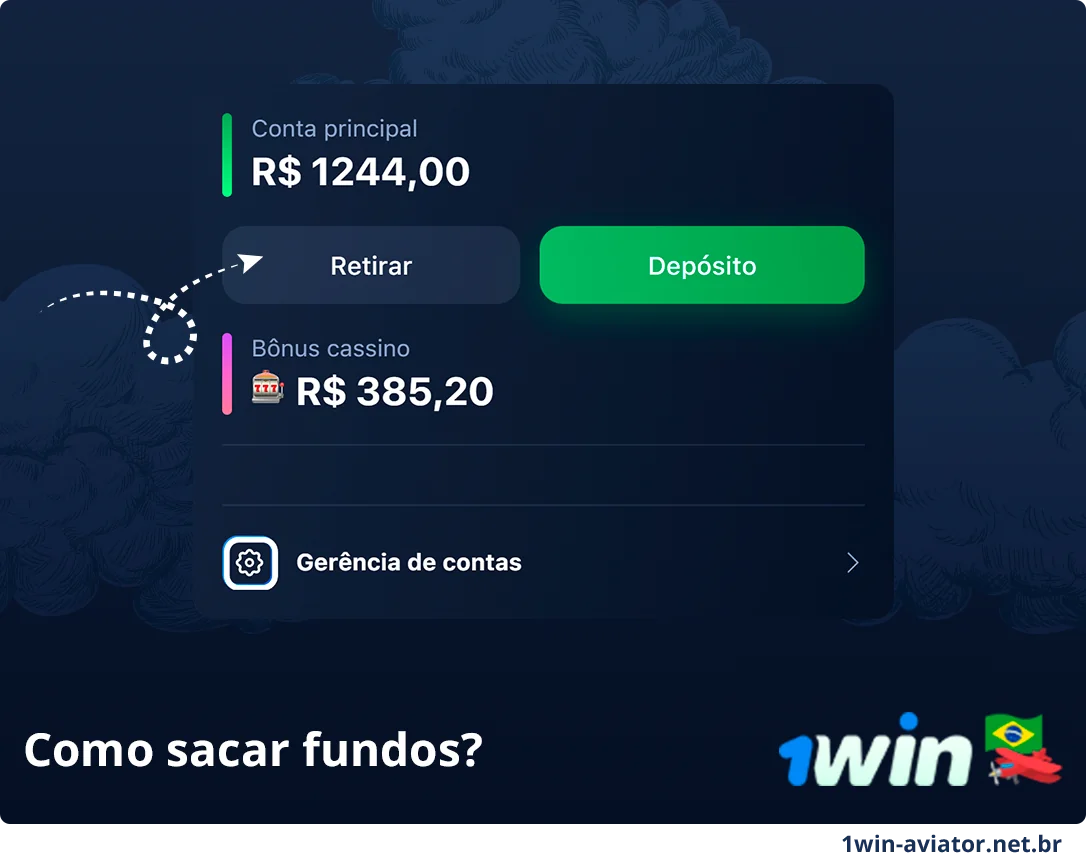 Conta principal
R$ 1244,00

Retirar

Depósito

Bônus cassino
R$ 385,20

Gerência de contas

Como sacar fundos?

1win

1win-aviator.net.br